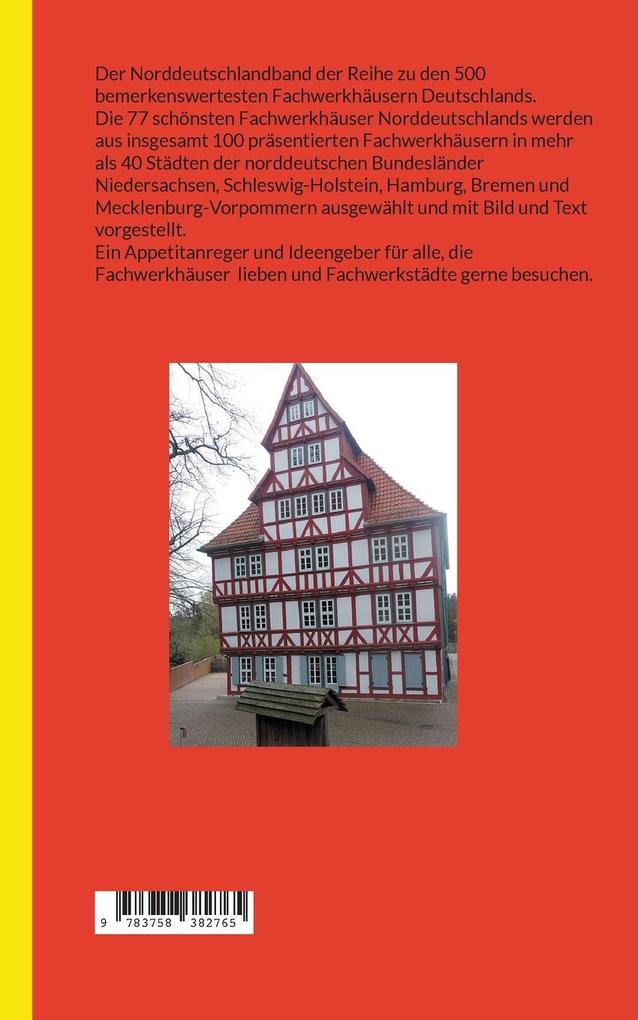 Der Norddeutschlandband der Reihe zu den 500 bemerkenswertesten Fachwerkhäusern Deutschlands.
Die 77 schönsten Fachwerkhäuser Norddeutschlands werden aus insgesamt 100 präsentierten Fachwerkhäusern in mehr als 40 Städten der norddeutschen Bundesländer Niedersachsen, Schleswig-Holstein, Hamburg, Bremen und Mecklenburg-Vorpommern ausgewählt und mit Bild und Text vorgestellt.
Ein Appetitanreger und Ideengeber für alle, die Fachwerkhäuser lieben und Fachwerkstädte gerne besuchen.

9 783758 382765